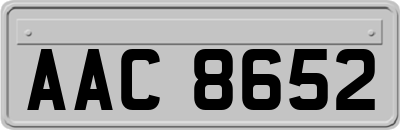 AAC 8652